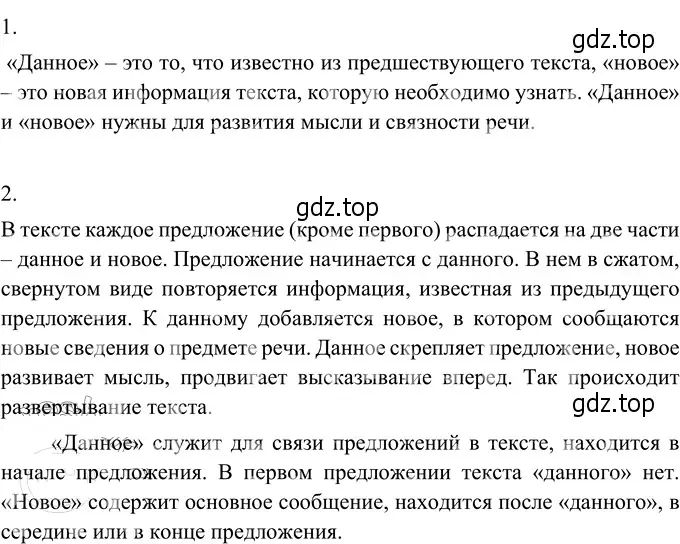 1.

gdz.top

«Данное» – это то, что известно из предшествующего текста, «новое» – это новая информация текста, которую необходимо узнать. «Данное» и «новое» нужны для развития мысли и связности речи.

2.

gdz.top

В тексте каждое предложение (кроме первого) распадается на две части – данное и новое. Предложение начинается с данного. В нем в сжатом, свернутом виде повторяется информация, известная из предыдущего предложения. К данному добавляется новое, в котором сообщаются новые сведения о предмете речи. Данное скрепляет предложение, новое развивает мысль, продвигает высказывание вперед. Так происходит развертывание текста.

gdz.top

«Данное» служит для связи предложений в тексте, находится в начале предложения. В первом предложении текста «данного» нет. «Новое» содержит основное сообщение, находится после «данного», в середине или в конце предложения.